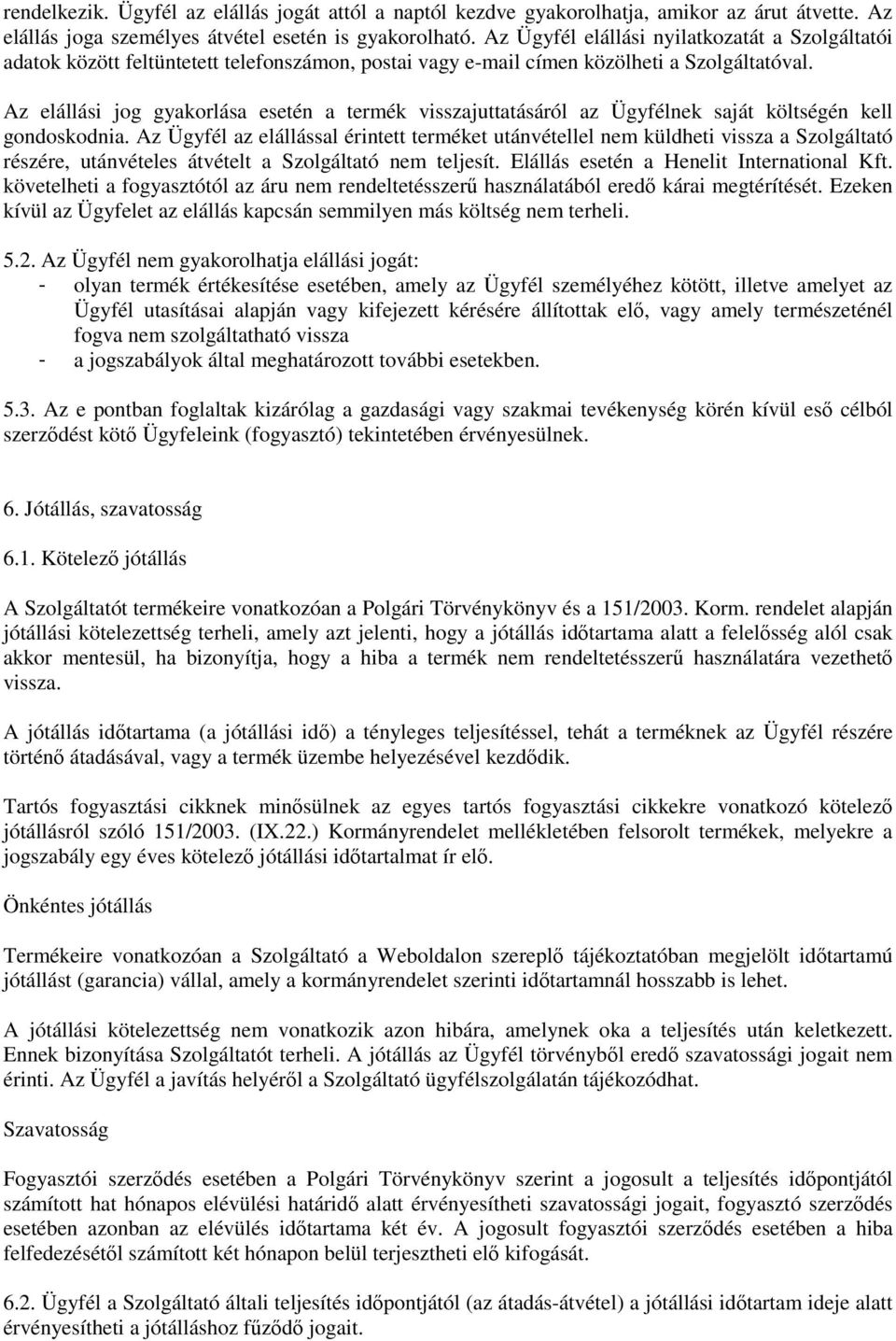 rendelkezik. Ügyfél az elállás jogát attól a naptól kezdve gyakorolhatja, amikor az árut átvette. Az elállás joga személyes átvétel esetén is gyakorolható. Az Ügyfél elállási nyilatkozatát a Szolgáltatói adatok között feltüntetett telefonszámon, postai vagy e-mail címen közölheti a Szolgáltatóval.

Az elállási jog gyakorlása esetén a termék visszajuttatásáról az Ügyfélnek saját költségén kell gondoskodnia. Az Ügyfél az elállással érintett terméket utánvétellel nem küldheti vissza a Szolgáltató részére, utánvételes átvételt a Szolgáltató nem teljesít. Elállás esetén a Henelit International Kft. követelheti a fogyasztótól az áru nem rendeltetésszerű használatából eredő kárai megtérítését. Ezeken kívül az Ügyfelet az elállás kapcsán semmilyen más költség nem terheli.

5.2. Az Ügyfél nem gyakorolhatja elállási jogát:
- olyan termék értékesítése esetében, amely az Ügyfél személyéhez kötött, illetve amelyet az Ügyfél utasításai alapján vagy kifejezett kérésére állítottak elő, vagy amely természeténél fogva nem szolgáltatható vissza
- a jogszabályok által meghatározott további esetekben.

5.3. Az e pontban foglaltak kizárólag a gazdasági vagy szakmai tevékenység körén kívül eső célból szerződést kötő Ügyfeleink (fogyasztó) tekintetében érvényesülnek.

6. Jótállás, szavatosság

6.1. Kötelező jótállás

A Szolgáltatót termékeire vonatkozóan a Polgári Törvénykönyv és a 151/2003. Korm. rendelet alapján jótállási kötelezettség terheli, amely azt jelenti, hogy a jótállás időtartama alatt a felelősség alól csak akkor mentesül, ha bizonyítja, hogy a hiba a termék nem rendeltetésszerű használatára vezethető vissza.

A jótállás időtartama (a jótállási idő) a tényleges teljesítéssel, tehát a terméknek az Ügyfél részére történő átadásával, vagy a termék üzembe helyezésével kezdődik.

Tartós fogyasztási cikknek minősülnek az egyes tartós fogyasztási cikkekre vonatkozó kötelező jótállásról szóló 151/2003. (IX.22.) Kormányrendelet mellékletében felsorolt termékek, melyekre a jogszabály egy éves kötelező jótállási időtartalmat ír elő.

Önkéntes jótállás

Termékeire vonatkozóan a Szolgáltató a Weboldalon szereplő tájékoztatóban megjelölt időtartamú jótállást (garancia) vállal, amely a kormányrendelet szerinti időtartamnál hosszabb is lehet.

A jótállási kötelezettség nem vonatkozik azon hibára, amelynek oka a teljesítés után keletkezett. Ennek bizonyítása Szolgáltatót terheli. A jótállás az Ügyfél törvényből eredő szavatossági jogait nem érinti. Az Ügyfél a javítás helyéről a Szolgáltató ügyfélszolgálatán tájékozódhat.

Szavatosság

Fogyasztói szerződés esetében a Polgári Törvénykönyv szerint a jogosult a teljesítés időpontjától számított hat hónapos elévülési határidő alatt érvényesítheti szavatossági jogait, fogyasztó szerződés esetében azonban az elévülés időtartama két év. A jogosult fogyasztói szerződés esetében a hiba felfedezésétől számított két hónapon belül terjesztheti elő kifogását.

6.2. Ügyfél a Szolgáltató általi teljesítés időpontjától (az átadás-átvétel) a jótállási időtartam ideje alatt érvényesítheti a jótálláshoz fűződő jogait.